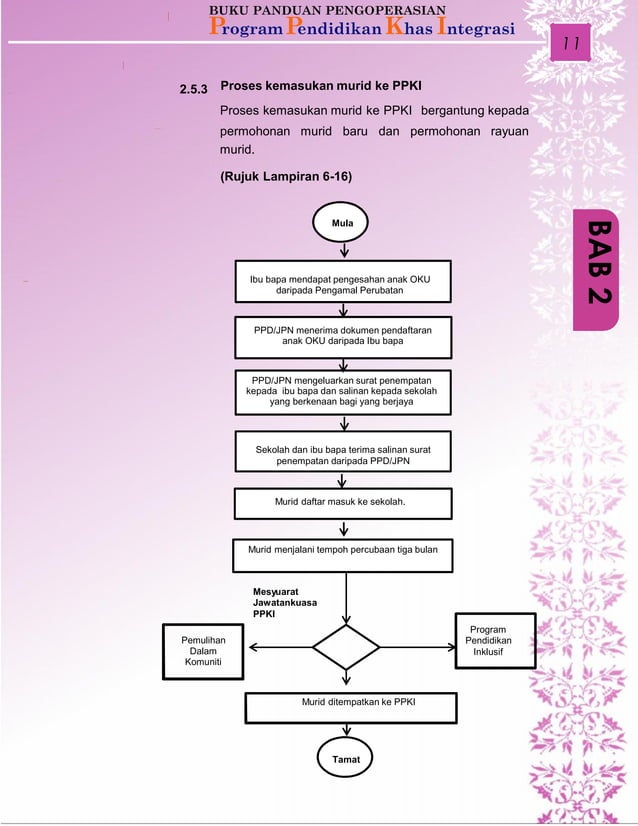 BUKU PANDUAN PENGOPERASIAN
Program Pendidikan Khas Integrasi

11

BAB 2

2.5.3 Proses kemasukan murid ke PPKI

Proses kemasukan murid ke PPKI bergantung kepada permohonan murid baru dan permohonan rayuan murid.

(Rujuk Lampiran 6-16)

Mula

Ibu bapa mendapat pengesahan anak OKU daripada Pengamal Perubatan

PPD/JPN menerima dokumen pendaftaran anak OKU daripada Ibu bapa

PPD/JPN mengeluarkan surat penempatan kepada ibu bapa dan salinan kepada sekolah yang berkenaan bagi yang berjaya

Sekolah dan ibu bapa terima salinan surat penempatan daripada PPD/JPN

Murid daftar masuk ke sekolah.

Murid menjalani tempoh percubaan tiga bulan

Mesyuarat Jawatankuasa PPKI

Pemulihan Dalam Komuniti

Program Pendidikan Inklusif

Murid ditempatkan ke PPKI

Tamat